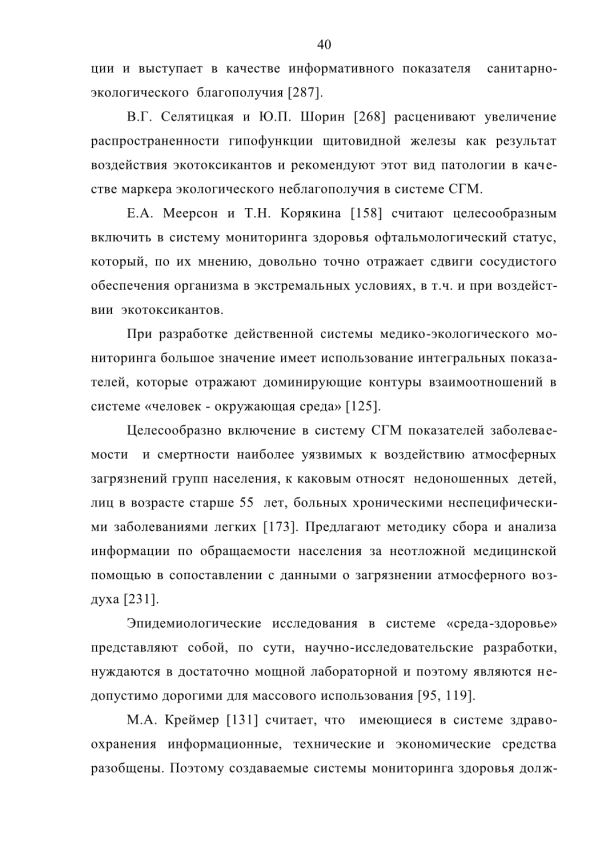 40

ции и выступает в качестве информативного показателя санитарно-экологического благополучия [287].

В.Г. Селятицкая и Ю.П. Шорин [268] расценивают увеличение распространенности гипофункции щитовидной железы как результат воздействия экотоксикантов и рекомендуют этот вид патологии в качестве маркера экологического неблагополучия в системе СГМ.

Е.А. Меерсон и Т.Н. Корякина [158] считают целесообразным включить в систему мониторинга здоровья офтальмологический статус, который, по их мнению, довольно точно отражает сдвиги сосудистого обеспечения организма в экстремальных условиях, в т.ч. и при воздействии экотоксикантов.

При разработке действенной системы медико-экологического мониторинга большое значение имеет использование интегральных показателей, которые отражают доминирующие контуры взаимоотношений в системе «человек - окружающая среда» [125].

Целесообразно включение в систему СГМ показателей заболеваемости и смертности наиболее уязвимых к воздействию атмосферных загрязнений групп населения, к каковым относят недоношенных детей, лиц в возрасте старше 55 лет, больных хроническими неспецифическими заболеваниями легких [173]. Предлагают методику сбора и анализа информации по обращаемости населения за неотложной медицинской помощью в сопоставлении с данными о загрязнении атмосферного воздуха [231].

Эпидемиологические исследования в системе «среда-здоровье» представляют собой, по сути, научно-исследовательские разработки, нуждаются в достаточно мощной лабораторной и поэтому являются недопустимо дорогими для массового использования [95, 119].

М.А. Креймер [131] считает, что имеющиеся в системе здравоохранения информационные, технические и экономические средства разобщены. Поэтому создаваемые системы мониторинга здоровья долж-